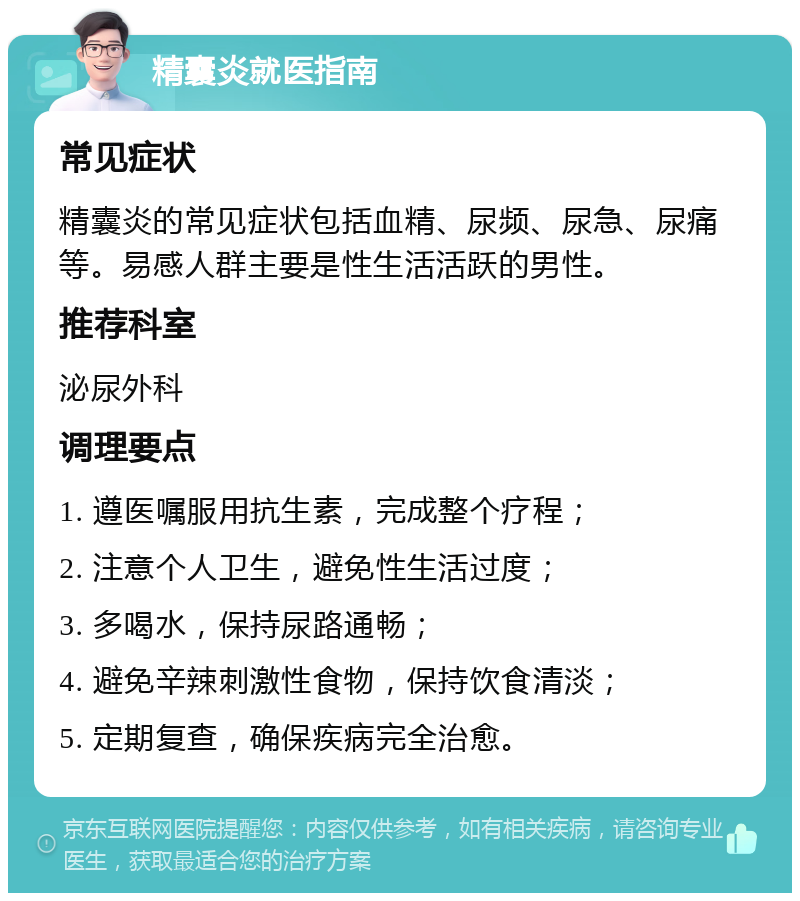 精囊炎就医指南

常见症状

精囊炎的常见症状包括血精、尿频、尿急、尿痛等。易感人群主要是性生活活跃的男性。

推荐科室

泌尿外科

调理要点

1. 遵医嘱服用抗生素，完成整个疗程；

2. 注意个人卫生，避免性生活过度；

3. 多喝水，保持尿路通畅；

4. 避免辛辣刺激性食物，保持饮食清淡；

5. 定期复查，确保疾病完全治愈。

京东互联网医院提醒您：内容仅供参考，如有相关疾病，请咨询专业医生，获取最适合您的治疗方案